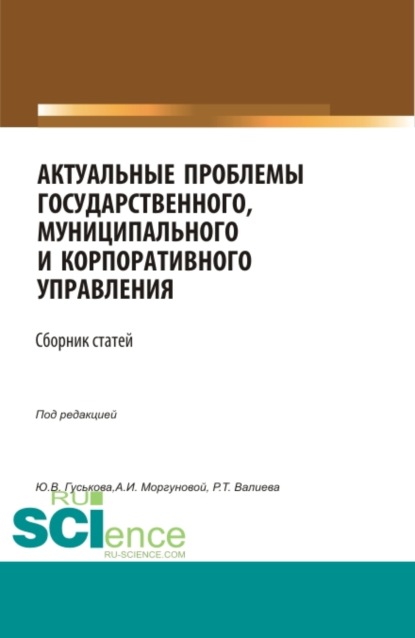 АКТУАЛЬНЫЕ ПРОБЛЕМЫ ГОСУДАРСТВЕННОГО, МУНИЦИПАЛЬНОГО И КОРПОРАТИВНОГО УПРАВЛЕНИЯ

Сборник статей

Под редакцией

Ю.В. Гуськова,А.И. Моргуновой, Р.Т. Валиева

RU
SCIence
RU-SCIENCE.COM